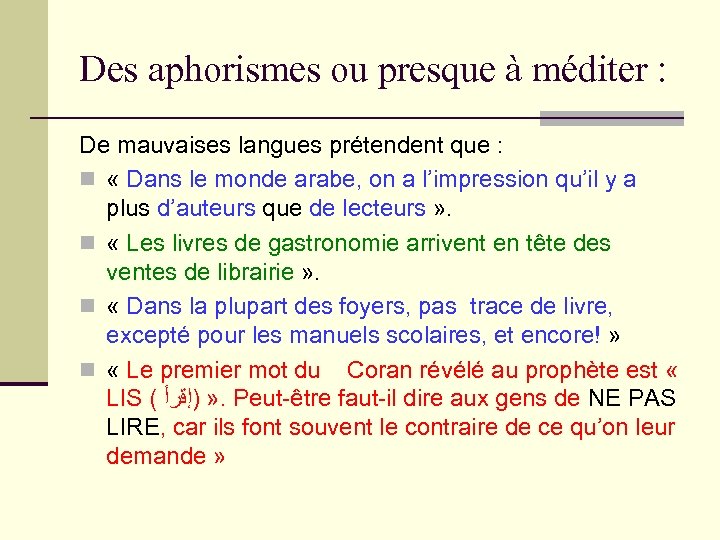 Des aphorismes ou presque à méditer :

De mauvaises langues prétendent que :

« Dans le monde arabe, on a l’impression qu’il y a plus d’auteurs que de lecteurs ».

« Les livres de gastronomie arrivent en tête des ventes de librairie ».

« Dans la plupart des foyers, pas trace de livre, excepté pour les manuels scolaires, et encore! »

« Le premier mot du Coran révélé au prophète est « LIS ( إقرأ) ». Peut-être faut-il dire aux gens de NE PAS LIRE, car ils font souvent le contraire de ce qu’on leur demande »